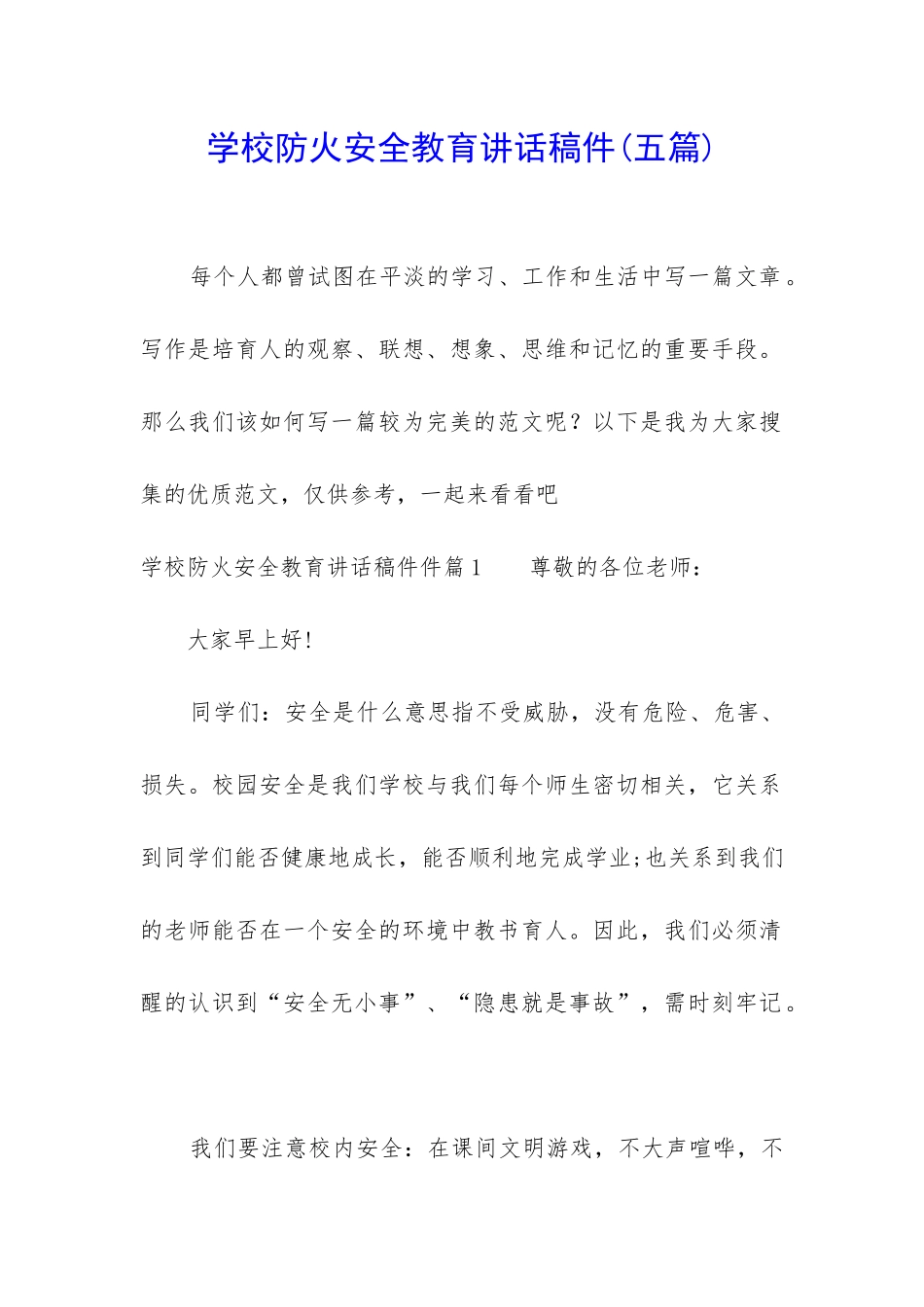 学校防火安全教育讲话稿件(五篇)

每个人都曾试图在平淡的学习、工作和生活中写一篇文章。写作是培育人的观察、联想、想象、思维和记忆的重要手段。那么我们该如何写一篇较为完美的范文呢？以下是我为大家搜集的优质范文，仅供参考，一起来看看吧

学校防火安全教育讲话稿件件篇1　　尊敬的各位老师：

大家早上好!

同学们：安全是什么意思指不受威胁，没有危险、危害、损失。校园安全是我们学校与我们每个师生密切相关，它关系到同学们能否健康地成长，能否顺利地完成学业;也关系到我们的老师能否在一个安全的环境中教书育人。因此，我们必须清醒的认识到“安全无小事”、“隐患就是事故”，需时刻牢记。

我们要注意校内安全：在课间文明游戏，不大声喧哗，不